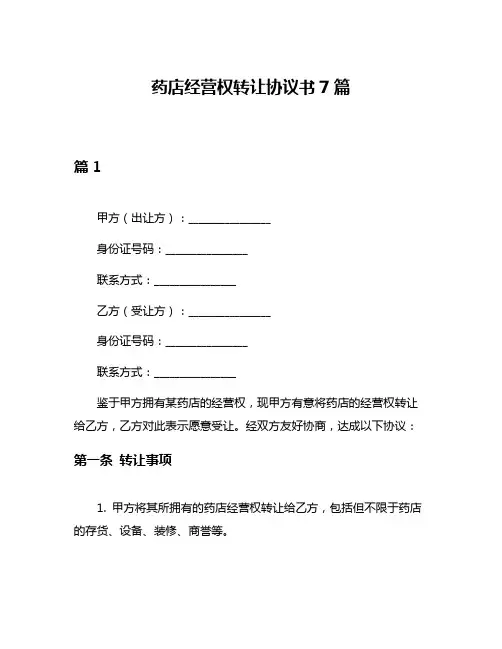 药店经营权转让协议书 7 篇

篇 1

甲方（出让方）：______________

身份证号码：______________

联系方式：______________

乙方（受让方）：______________

身份证号码：______________

联系方式：______________

鉴于甲方拥有某药店的经营权，现甲方有意将药店的经营权转让给乙方，乙方对此表示愿意受让。经双方友好协商，达成以下协议：

第一条 转让事项

1. 甲方将其所拥有的药店经营权转让给乙方，包括但不限于药店的存货、设备、装修、商誉等。